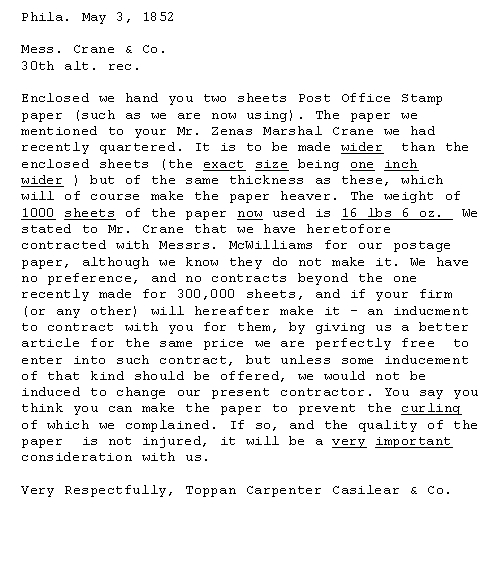 Phila. May 3, 1852

Mess. Crane & Co.
30th alt. rec.

Enclosed we hand you two sheets Post Office Stamp paper (such as we are now using). The paper we mentioned to your Mr. Zenas Marshal Crane we had recently quartered. It is to be made wider than the enclosed sheets (the exact size being one inch wider ) but of the same thickness as these, which will of course make the paper heaver. The weight of 1000 sheets of the paper now used is 16 lbs 6 oz. We stated to Mr. Crane that we have heretofore contracted with Messrs. McWilliams for our postage paper, although we know they do not make it. We have no preference, and no contracts beyond the one recently made for 300,000 sheets, and if your firm (or any other) will hereafter make it - an inducment to contract with you for them, by giving us a better article for the same price we are perfectly free to enter into such contract, but unless some inducement of that kind should be offered, we would not be induced to change our present contractor. You say you think you can make the paper to prevent the curling of which we complained. If so, and the quality of the paper is not injured, it will be a very important consideration with us.

Very Respectfully, Toppan Carpenter Casilear & Co.